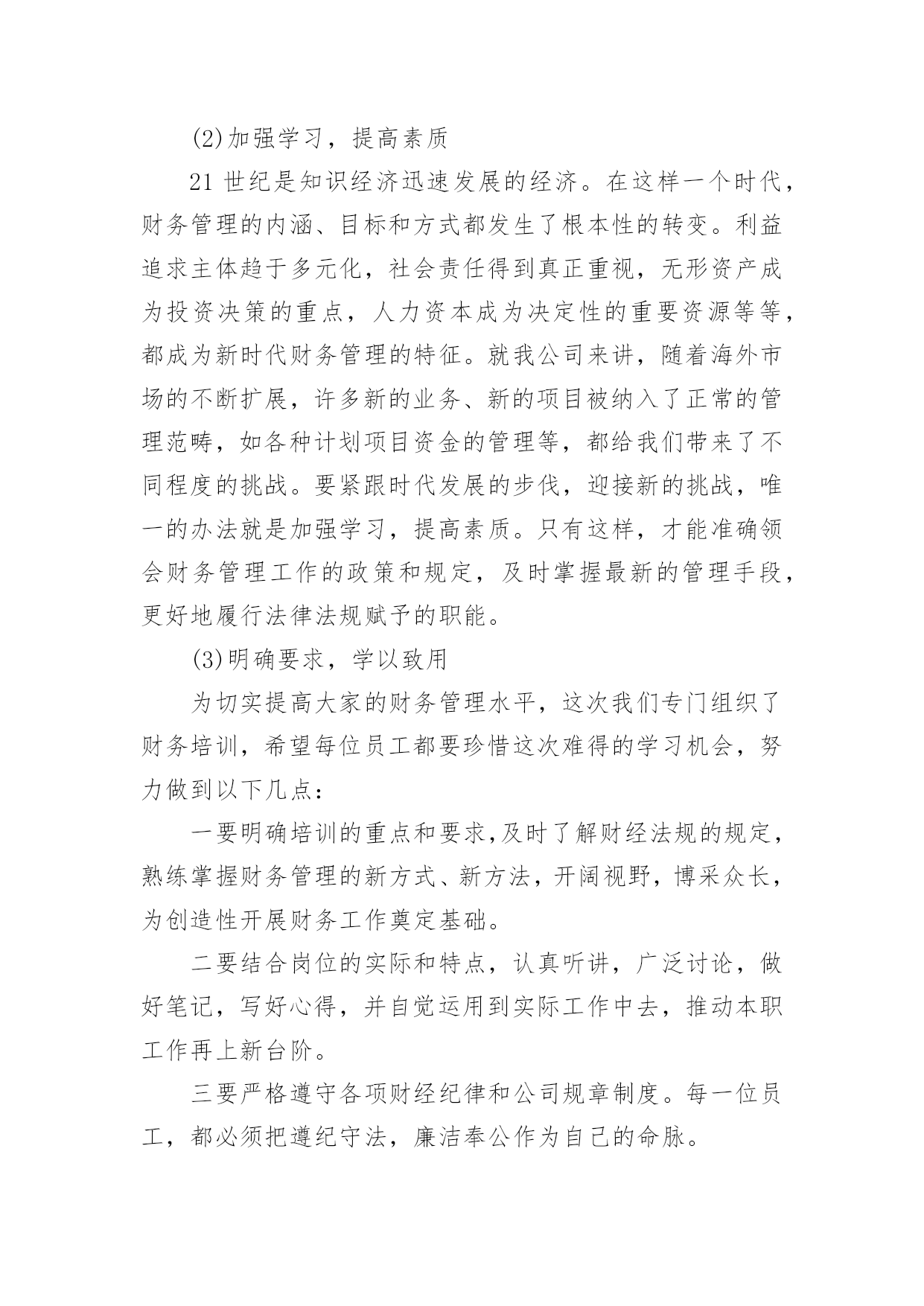 (2)加强学习，提高素质

21 世纪是知识经济迅速发展的经济。在这样一个时代，财务管理的内涵、目标和方式都发生了根本性的转变。利益追求主体趋于多元化，社会责任得到真正重视，无形资产成为投资决策的重点，人力资本成为决定性的重要资源等等，都成为新时代财务管理的特征。就我公司来讲，随着海外市场的不断扩展，许多新的业务、新的项目被纳入了正常的管理范畴，如各种计划项目资金的管理等，都给我们带来了不同程度的挑战。要紧跟时代发展的步伐，迎接新的挑战，唯一的办法就是加强学习，提高素质。只有这样，才能准确领会财务管理工作的政策和规定，及时掌握最新的管理手段，更好地履行法律法规赋予的职能。

(3)明确要求，学以致用

为切实提高大家的财务管理水平，这次我们专门组织了财务培训，希望每位员工都要珍惜这次难得的学习机会，努力做到以下几点：

一要明确培训的重点和要求,及时了解财经法规的规定，熟练掌握财务管理的新方式、新方法，开阔视野，博采众长，为创造性开展财务工作奠定基础。

二要结合岗位的实际和特点，认真听讲，广泛讨论，做好笔记，写好心得，并自觉运用到实际工作中去，推动本职工作再上新台阶。

三要严格遵守各项财经纪律和公司规章制度。每一位员工，都必须把遵纪守法，廉洁奉公作为自己的命脉。